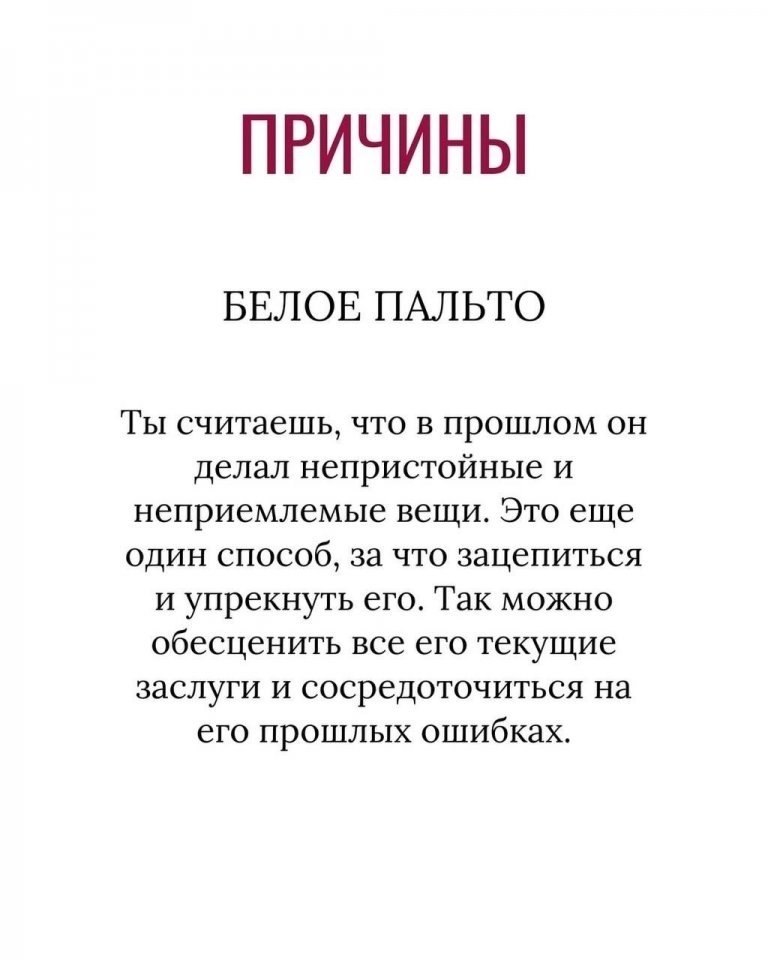 ПРИЧИНЫ

БЕЛОЕ ПАЛЬТО

Ты считаешь, что в прошлом он делал непристойные и неприемлемые вещи. Это еще один способ, за что зацепиться и упрекнуть его. Так можно обесценить все его текущие заслуги и сосредоточиться на его прошлых ошибках.